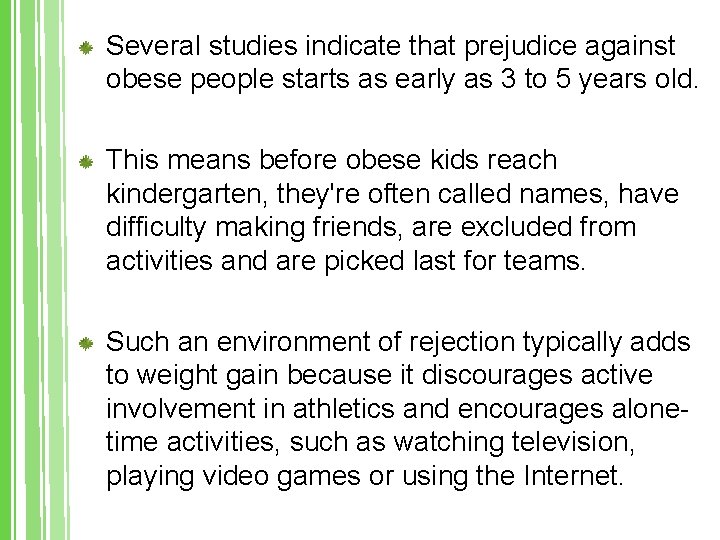 Several studies indicate that prejudice against obese people starts as early as 3 to 5 years old.

This means before obese kids reach kindergarten, they're often called names, have difficulty making friends, are excluded from activities and are picked last for teams.

Such an environment of rejection typically adds to weight gain because it discourages active involvement in athletics and encourages alone-time activities, such as watching television, playing video games or using the Internet.